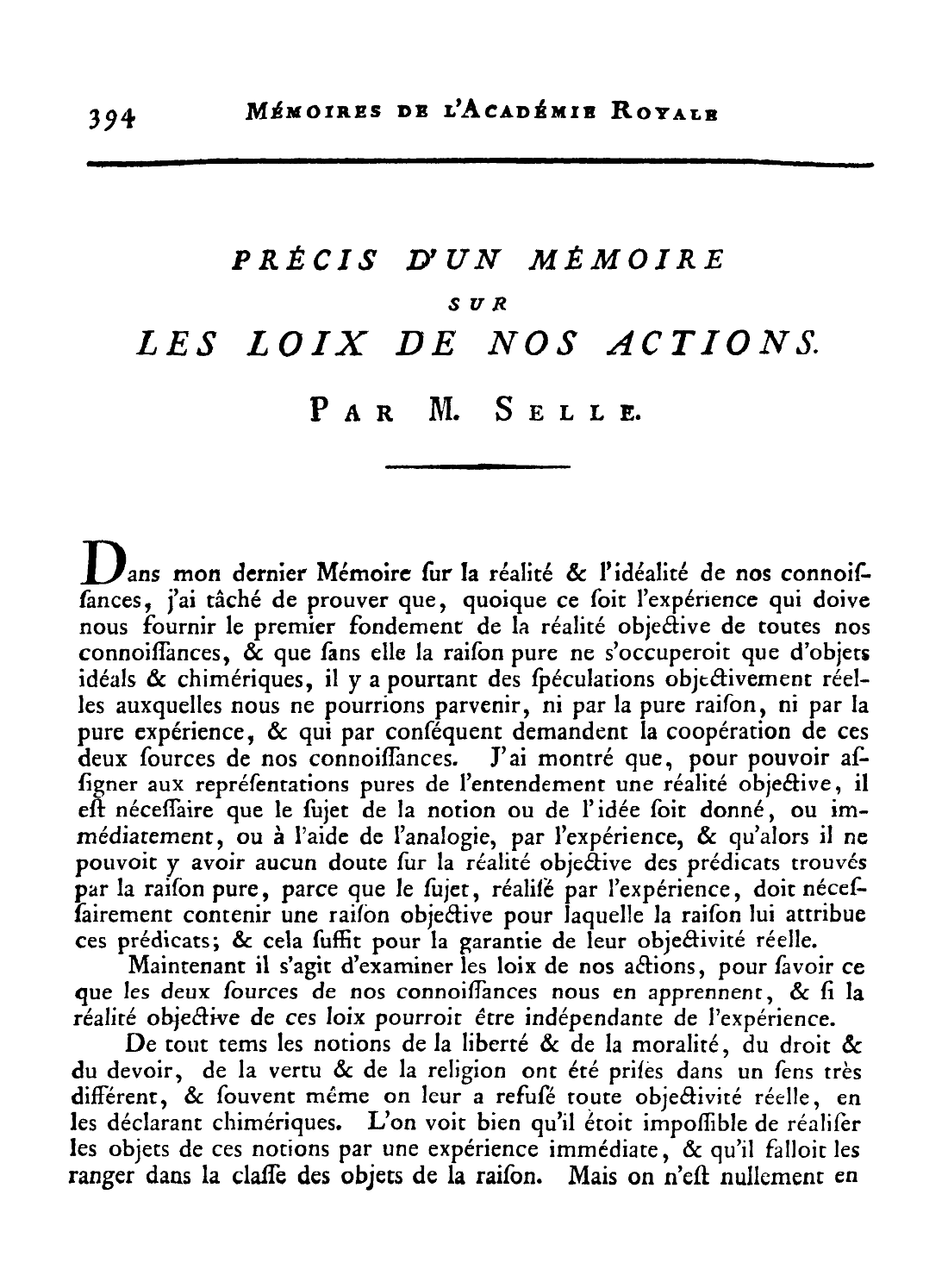 394 MÉMOIRES DE L'ACADÉMIE ROYALE

PRÉCIS D'UN MÉMOIRE
SUR
LES LOIX DE NOS ACTIONS.
PAR M. SELLE.

Dans mon dernier Mémoire ſur la réalité & l'idéalité de nos connoiſſances, j'ai tâché de prouver que, quoique ce ſoit l'expérience qui doive nous fournir le premier fondement de la réalité objective de toutes nos connoiſſances, & que ſans elle la raiſon pure ne s'occuperoit que d'objets idéals & chimériques, il y a pourtant des ſpéculations objectivement réelles auxquelles nous ne pourrions parvenir, ni par la pure raiſon, ni par la pure expérience, & qui par conſéquent demandent la coopération de ces deux ſources de nos connoiſſances. J'ai montré que, pour pouvoir aſſigner aux repréſentations pures de l'entendement une réalité objective, il eſt néceſſaire que le ſujet de la notion ou de l'idée ſoit donné, ou immédiatement, ou à l'aide de l'analogie, par l'expérience, & qu'alors il ne pouvoit y avoir aucun doute ſur la réalité objective des prédicats trouvés par la raiſon pure, parce que le ſujet, réaliſé par l'expérience, doit néceſſairement contenir une raiſon objective pour laquelle la raiſon lui attribue ces prédicats; & cela ſuffit pour la garantie de leur objectivité réelle.

Maintenant il s'agit d'examiner les loix de nos actions, pour ſavoir ce que les deux ſources de nos connoiſſances nous en apprennent, & ſi la réalité objective de ces loix pourroit être indépendante de l'expérience.

De tout tems les notions de la liberté & de la moralité, du droit & du devoir, de la vertu & de la religion ont été priſes dans un ſens très différent, & ſouvent même on leur a refuſé toute objectivité réelle, en les déclarant chimériques. L'on voit bien qu'il étoit impoſſible de réaliſer les objets de ces notions par une expérience immédiate, & qu'il falloit les ranger dans la claſſe des objets de la raiſon. Mais on n'eſt nullement en